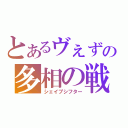 とあるヴぇずの
多相の戦
シェイプシフター